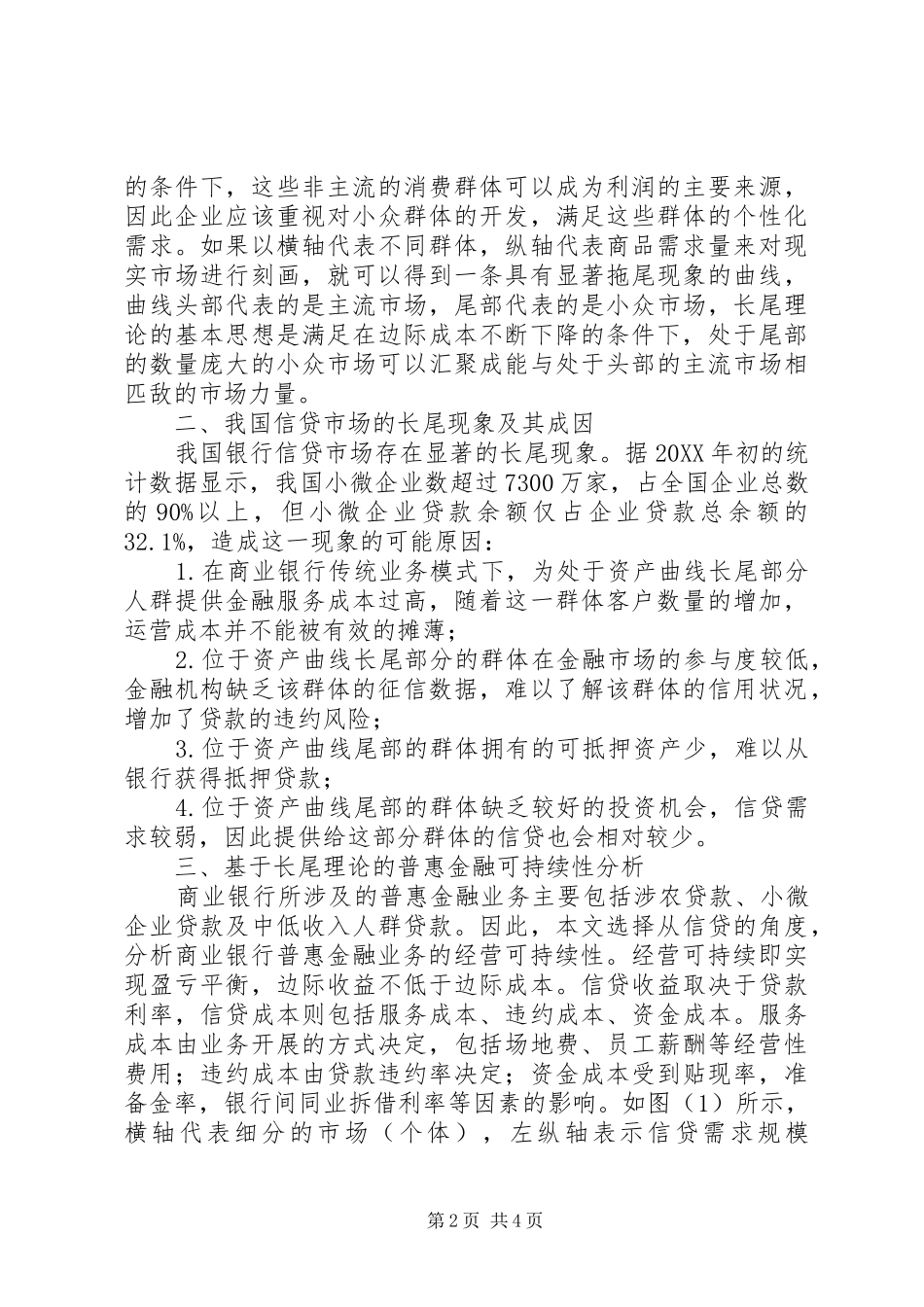 的条件下，这些非主流的消费群体可以成为利润的主要来源，因此企业应该重视对小众群体的开发，满足这些群体的个性化需求。如果以横轴代表不同群体，纵轴代表商品需求量来对现实市场进行刻画，就可以得到一条具有显著拖尾现象的曲线，曲线头部代表的是主流市场，尾部代表的是小众市场，长尾理论的基本思想是满足在边际成本不断下降的条件下，处于尾部的数量庞大的小众市场可以汇聚成能与处于头部的主流市场相匹敌的市场力量。

二、我国信贷市场的长尾现象及其成因

我国银行信贷市场存在显著的长尾现象。据20XX年初的统计数据显示，我国小微企业数超过7300万家，占全国企业总数的90%以上，但小微企业贷款余额仅占企业贷款总余额的32.1%，造成这一现象的可能原因：

1.在商业银行传统业务模式下，为处于资产曲线长尾部分人群提供金融服务成本过高，随着这一群体客户数量的增加，运营成本并不能被有效的摊薄；

2.位于资产曲线长尾部分的群体在金融市场的参与度较低，金融机构缺乏该群体的征信数据，难以了解该群体的信用状况，增加了贷款的违约风险；

3.位于资产曲线尾部的群体拥有的可抵押资产少，难以从银行获得抵押贷款；

4.位于资产曲线尾部的群体缺乏较好的投资机会，信贷需求较弱，因此提供给这部分群体的信贷也会相对较少。

三、基于长尾理论的普惠金融可持续性分析

商业银行所涉及的普惠金融业务主要包括涉农贷款、小微企业贷款及中低收入人群贷款。因此，本文选择从信贷的角度，分析商业银行普惠金融业务的经营可持续性。经营可持续即实现盈亏平衡，边际收益不低于边际成本。信贷收益取决于贷款利率，信贷成本则包括服务成本、违约成本、资金成本。服务成本由业务开展的方式决定，包括场地费、员工薪酬等经营性费用；违约成本由贷款违约率决定；资金成本受到贴现率，准备金率，银行间同业拆借利率等因素的影响。如图（1）所示，横轴代表细分的市场（个体），左纵轴表示信贷需求规模

第2页 共4页